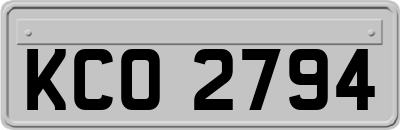 KCO 2794